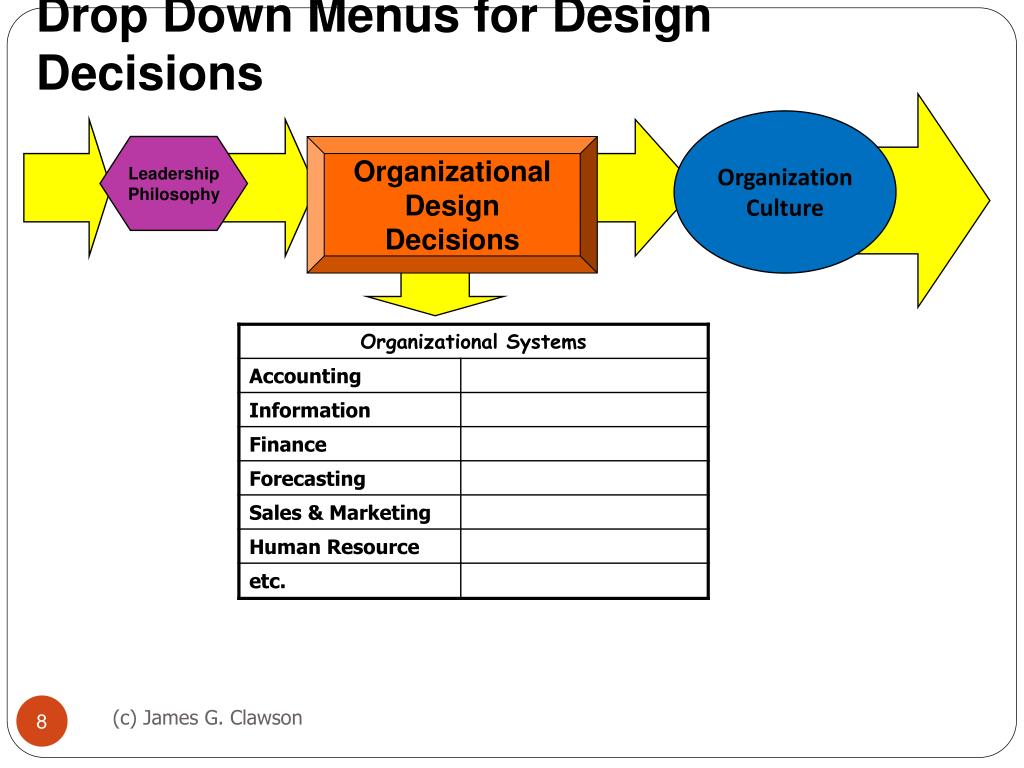 Drop Down Menus for Design Decisions

Leadership Philosophy

Organizational Design Decisions

Organization Culture

| Organizational Systems | |
|---|---|
| Accounting | |
| Information | |
| Finance | |
| Forecasting | |
| Sales & Marketing | |
| Human Resource | |
| etc. | |

8

(c) James G. Clawson